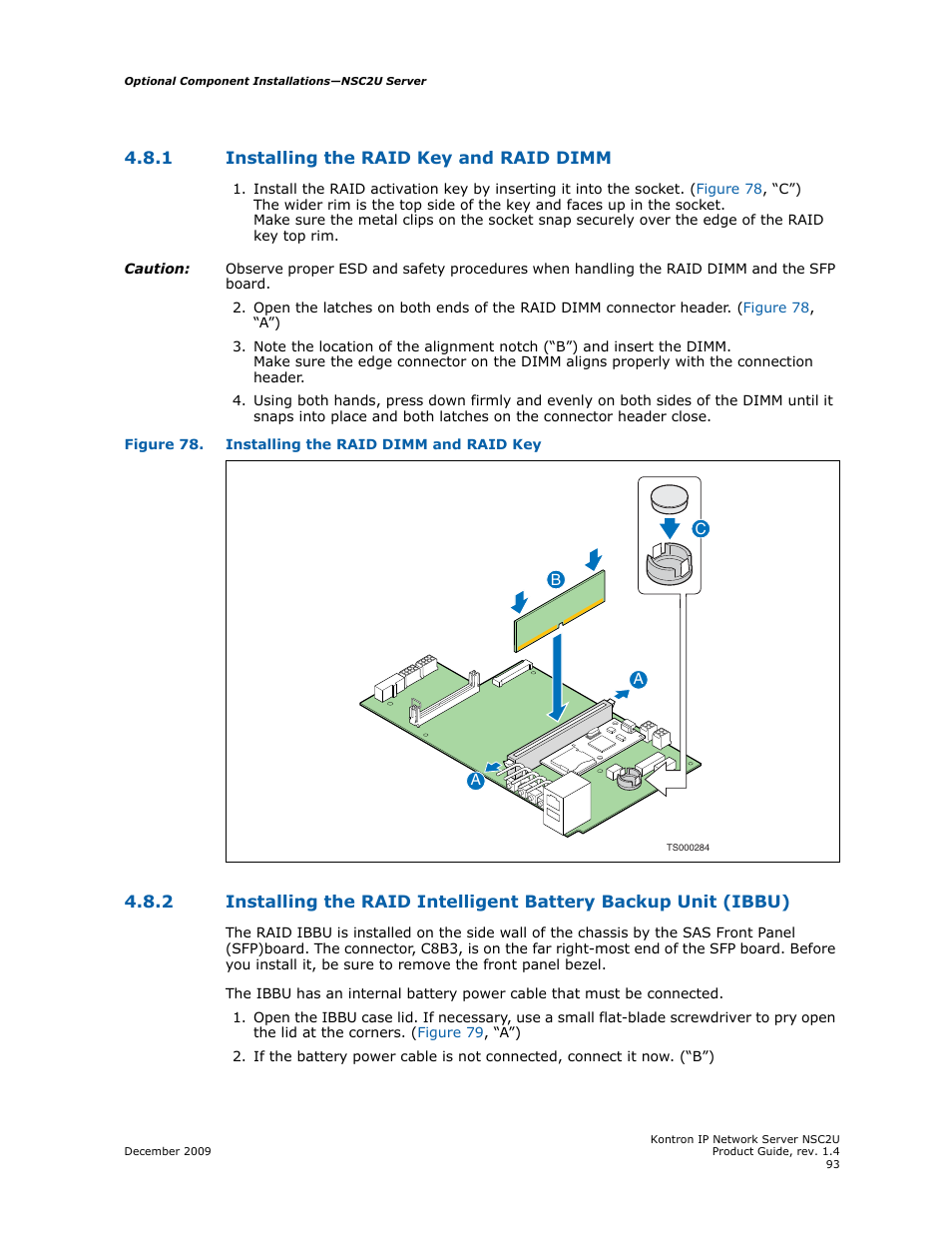 Optional Component Installations—NSC2U Server

4.8.1 Installing the RAID Key and RAID DIMM

1. Install the RAID activation key by inserting it into the socket. (Figure 78, “C”) The wider rim is the top side of the key and faces up in the socket. Make sure the metal clips on the socket snap securely over the edge of the RAID key top rim.

Caution: Observe proper ESD and safety procedures when handling the RAID DIMM and the SFP board.

2. Open the latches on both ends of the RAID DIMM connector header. (Figure 78, “A”)

3. Note the location of the alignment notch (“B”) and insert the DIMM. Make sure the edge connector on the DIMM aligns properly with the connection header.

4. Using both hands, press down firmly and evenly on both sides of the DIMM until it snaps into place and both latches on the connector header close.

Figure 78. Installing the RAID DIMM and RAID Key

C
B
A
A
TS000284

4.8.2 Installing the RAID Intelligent Battery Backup Unit (IBBU)

The RAID IBBU is installed on the side wall of the chassis by the SAS Front Panel (SFP)board. The connector, C8B3, is on the far right-most end of the SFP board. Before you install it, be sure to remove the front panel bezel.

The IBBU has an internal battery power cable that must be connected.

1. Open the IBBU case lid. If necessary, use a small flat-blade screwdriver to pry open the lid at the corners. (Figure 79, “A”)

2. If the battery power cable is not connected, connect it now. (“B”)

December 2009

Kontron IP Network Server NSC2U
Product Guide, rev. 1.4
93